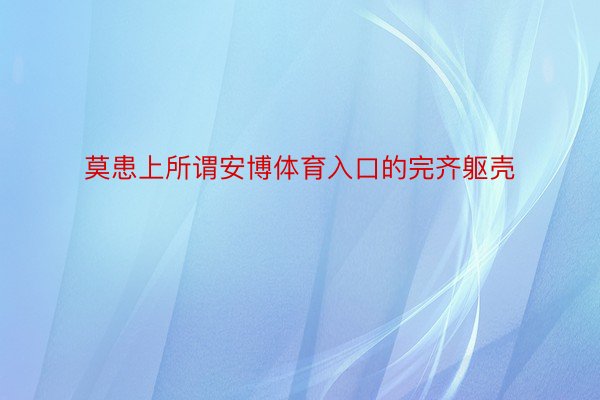 莫患上所谓安博体育入口的完齐躯壳